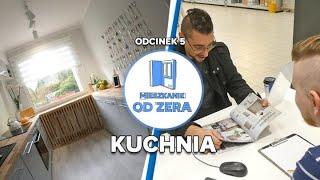 ODCINEK 5

MIESZKANIE
OD ZERA

KUCHNIA